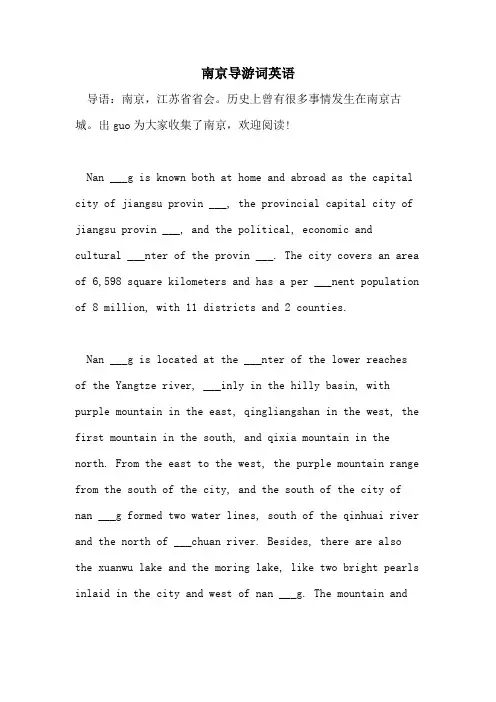 南京导游词英语

导语：南京，江苏省省会。历史上曾有很多事情发生在南京古城。出guo为大家收集了南京，欢迎阅读！

Nan ___g is known both at home and abroad as the capital city of jiangsu provin ___, the provincial capital city of jiangsu provin ___, and the political, economic and cultural ___nter of the provin ___. The city covers an area of 6,598 square kilometers and has a per ___nent population of 8 million, with 11 districts and 2 counties.

Nan ___g is located at the ___nter of the lower reaches of the Yangtze river, ___inly in the hilly basin, with purple mountain in the east, qingliangshan in the west, the first mountain in the south, and qixia mountain in the north. From the east to the west, the purple mountain range from the south of the city, and the south of the city of nan ___g formed two water lines, south of the qinhuai river and the north of ___chuan river. Besides, there are also the xuanwu lake and the moring lake, like two bright pearls inlaid in the city and west of nan ___g. The mountain and